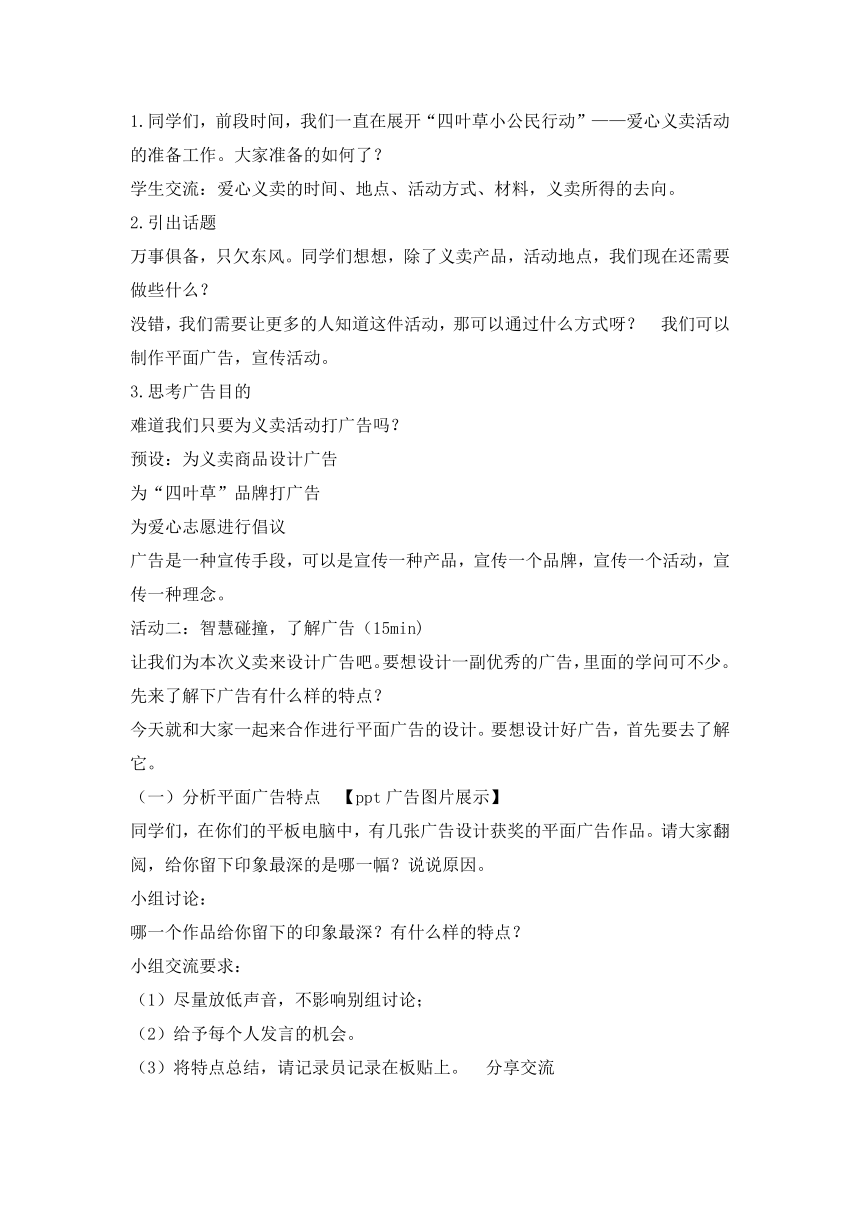 1.同学们，前段时间，我们一直在展开“四叶草小公民行动”——爱心义卖活动的准备工作。大家准备的如何了？

学生交流：爱心义卖的时间、地点、活动方式、材料，义卖所得的去向。

2.引出话题

万事俱备，只欠东风。同学们想想，除了义卖产品，活动地点，我们现在还需要做些什么？

没错，我们需要让更多的人知道这件活动，那可以通过什么方式呀？　我们可以制作平面广告，宣传活动。

3.思考广告目的

难道我们只要为义卖活动打广告吗？

预设：为义卖商品设计广告

为“四叶草”品牌打广告

为爱心志愿进行倡议

广告是一种宣传手段，可以是宣传一种产品，宣传一个品牌，宣传一个活动，宣传一种理念。

活动二：智慧碰撞，了解广告（15min）

让我们为本次义卖来设计广告吧。要想设计一副优秀的广告，里面的学问可不少。先来了解下广告有什么样的特点？

今天就和大家一起来合作进行平面广告的设计。要想设计好广告，首先要去了解它。

（一）分析平面广告特点　【ppt 广告图片展示】

同学们，在你们的平板电脑中，有几张广告设计获奖的平面广告作品。请大家翻阅，给你留下印象最深的是哪一幅？说说原因。

小组讨论：

哪一个作品给你留下的印象最深？有什么样的特点？

小组交流要求：

（1）尽量放低声音，不影响别组讨论；

（2）给予每个人发言的机会。

（3）将特点总结，请记录员记录在板贴上。　分享交流